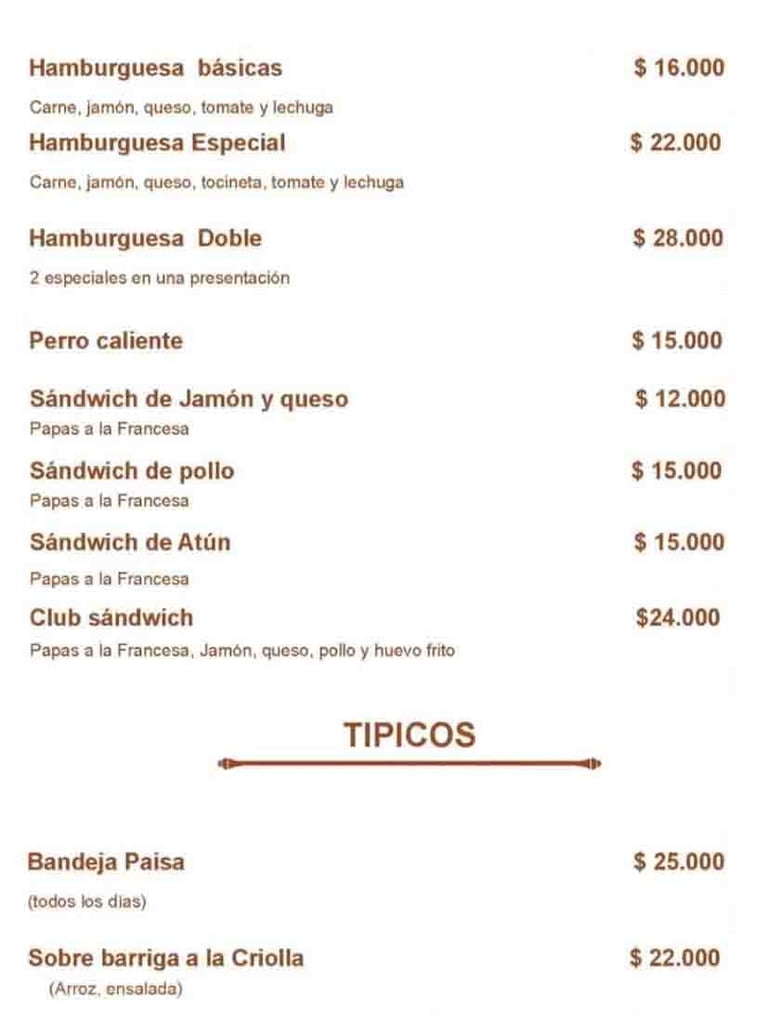 Hamburguesa básicas $ 16.000

Carne, jamón, queso, tomate y lechuga

Hamburguesa Especial $ 22.000

Carne, jamón, queso, tocineta, tomate y lechuga

Hamburguesa Doble $ 28.000

2 especiales en una presentación

Perro caliente $ 15.000

Sándwich de Jamón y queso $ 12.000

Papas a la Francesa

Sándwich de pollo $ 15.000

Papas a la Francesa

Sándwich de Atún $ 15.000

Papas a la Francesa

Club sándwich $24.000

Papas a la Francesa, Jamón, queso, pollo y huevo frito

TIPICOS

Bandeja Paisa $ 25.000

(todos los dias)

Sobre barriga a la Criolla $ 22.000

(Arroz, ensalada)